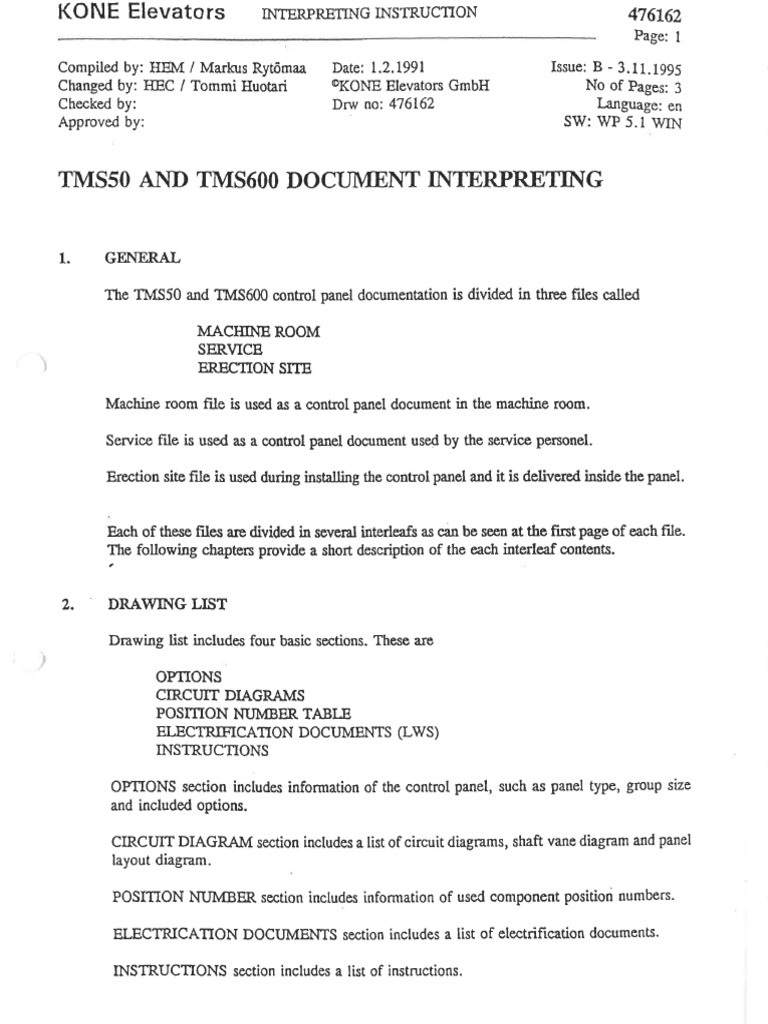 KONE Elevators INTERPRETING INSTRUCTION 476162
Page: 1

Compiled by: HEM / Markus Rytömaa
Changed by: HEC / Tommi Huotari
Checked by:
Approved by:

Date: 1.2.1991
©KONE Elevators GmbH
Drw no: 476162

Issue: B - 3.11.1995
No of Pages: 3
Language: en
SW: WP 5.1 WIN

TMS50 AND TMS600 DOCUMENT INTERPRETING

1. GENERAL

The TMS50 and TMS600 control panel documentation is divided in three files called

MACHINE ROOM
SERVICE
ERECTION SITE

Machine room file is used as a control panel document in the machine room.

Service file is used as a control panel document used by the service personel.

Erection site file is used during installing the control panel and it is delivered inside the panel.

Each of these files are divided in several interleafs as can be seen at the first page of each file. The following chapters provide a short description of the each interleaf contents.

2. DRAWING LIST

Drawing list includes four basic sections. These are

OPTIONS
CIRCUIT DIAGRAMS
POSITION NUMBER TABLE
ELECTRIFICATION DOCUMENTS (LWS)
INSTRUCTIONS

OPTIONS section includes information of the control panel, such as panel type, group size and included options.

CIRCUIT DIAGRAM section includes a list of circuit diagrams, shaft vane diagram and panel layout diagram.

POSITION NUMBER section includes information of used component position numbers.

ELECTRICATION DOCUMENTS section includes a list of electrification documents.

INSTRUCTIONS section includes a list of instructions.